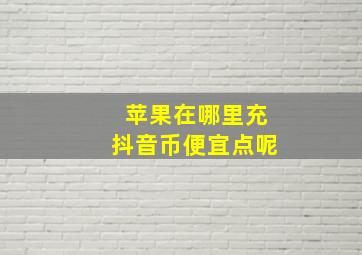 苹果在哪里充
抖音币便宜点呢